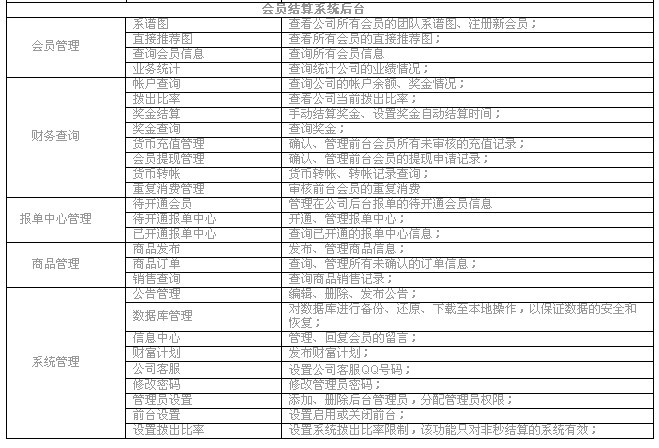 | 会员结算系统后台 | | |
|---|---|---|
| 会员管理 | 系谱图 | 查看公司所有会员的团队系谱图、注册新会员； |
| | 直接推荐图 | 查看所有会员的直接推荐图； |
| | 查询会员信息 | 查询所有会员信息 |
| | 业务统计 | 查询统计公司的业绩情况； |
| 财务查询 | 帐户查询 | 查询公司的帐户余额、奖金情况； |
| | 拨出比率 | 查看公司当前拨出比率； |
| | 奖金结算 | 手动结算奖金、设置奖金自动结算时间； |
| | 奖金查询 | 查询奖金； |
| | 货币充值管理 | 确认、管理前台会员所有未审核的充值记录； |
| | 会员提现管理 | 确认、管理前台会员的提现申请记录； |
| | 货币转帐 | 货币转帐、转帐记录查询； |
| | 重复消费管理 | 审核前台会员的重复消费 |
| 报单中心管理 | 待开通会员 | 管理在公司后台报单的待开通会员信息 |
| | 待开通报单中心 | 开通、管理报单中心； |
| | 已开通报单中心 | 查询已开通的报单中心信息； |
| 商品管理 | 商品发布 | 发布、管理商品信息； |
| | 商品订单 | 查询、管理所有未确认的订单信息； |
| | 销售查询 | 查询商品销售记录； |
| 系统管理 | 公告管理 | 编辑、删除、发布公告； |
| | 数据库管理 | 对数据库进行备份、还原、下载至本地操作，以保证数据的安全和恢复； |
| | 信息中心 | 管理、回复会员的留言； |
| | 财富计划 | 发布财富计划； |
| | 公司客服 | 设置公司客服QQ号码； |
| | 修改密码 | 修改管理员密码； |
| | 管理员设置 | 添加、删除后台管理员，分配管理员权限； |
| | 前台设置 | 设置启用或关闭前台； |
| | 设置拨出比率 | 设置系统拨出比率限制，该功能只对非秒结算的系统有效； |